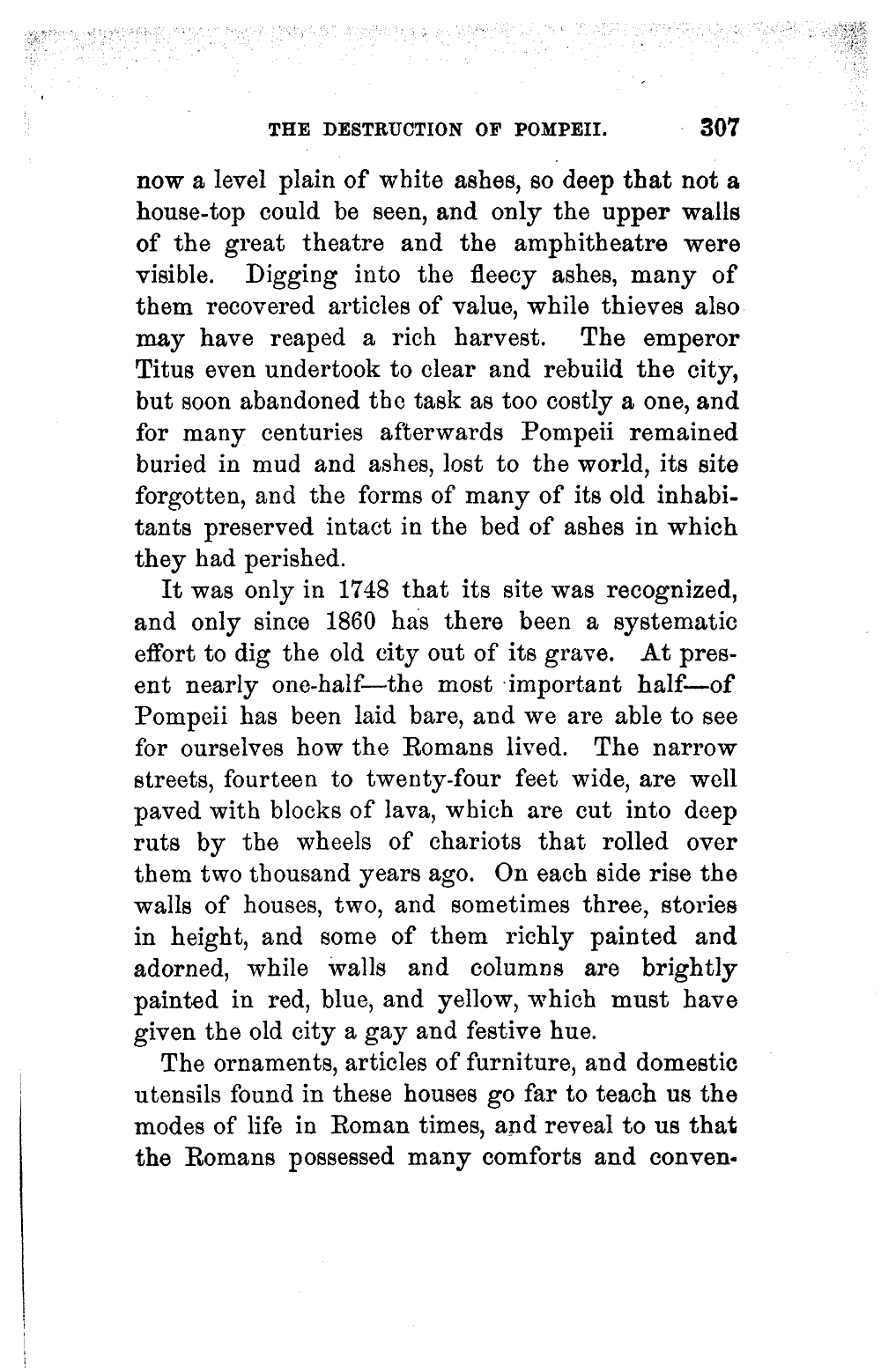 THE DESTRUCTION OF POMPEII. 307

now a level plain of white ashes, so deep that not a house-top could be seen, and only the upper walls of the great theatre and the amphitheatre were visible. Digging into the fleecy ashes, many of them recovered articles of value, while thieves also may have reaped a rich harvest. The emperor Titus even undertook to clear and rebuild the city, but soon abandoned thc task as too costly a one, and for many centuries afterwards Pompeii remained buried in mud and ashes, lost to the world, its site forgotten, and the forms of many of its old inhabitants preserved intact in the bed of ashes in which they had perished.

It was only in 1748 that its site was recognized, and only since 1860 has there been a systematic effort to dig the old city out of its grave. At present nearly one-half—the most important half—of Pompeii has been laid bare, and we are able to see for ourselves how the Romans lived. The narrow streets, fourteen to twenty-four feet wide, are well paved with blocks of lava, which are cut into deep ruts by the wheels of chariots that rolled over them two thousand years ago. On each side rise the walls of houses, two, and sometimes three, stories in height, and some of them richly painted and adorned, while walls and columns are brightly painted in red, blue, and yellow, which must have given the old city a gay and festive hue.

The ornaments, articles of furniture, and domestic utensils found in these houses go far to teach us the modes of life in Roman times, and reveal to us that the Romans possessed many comforts and conven-